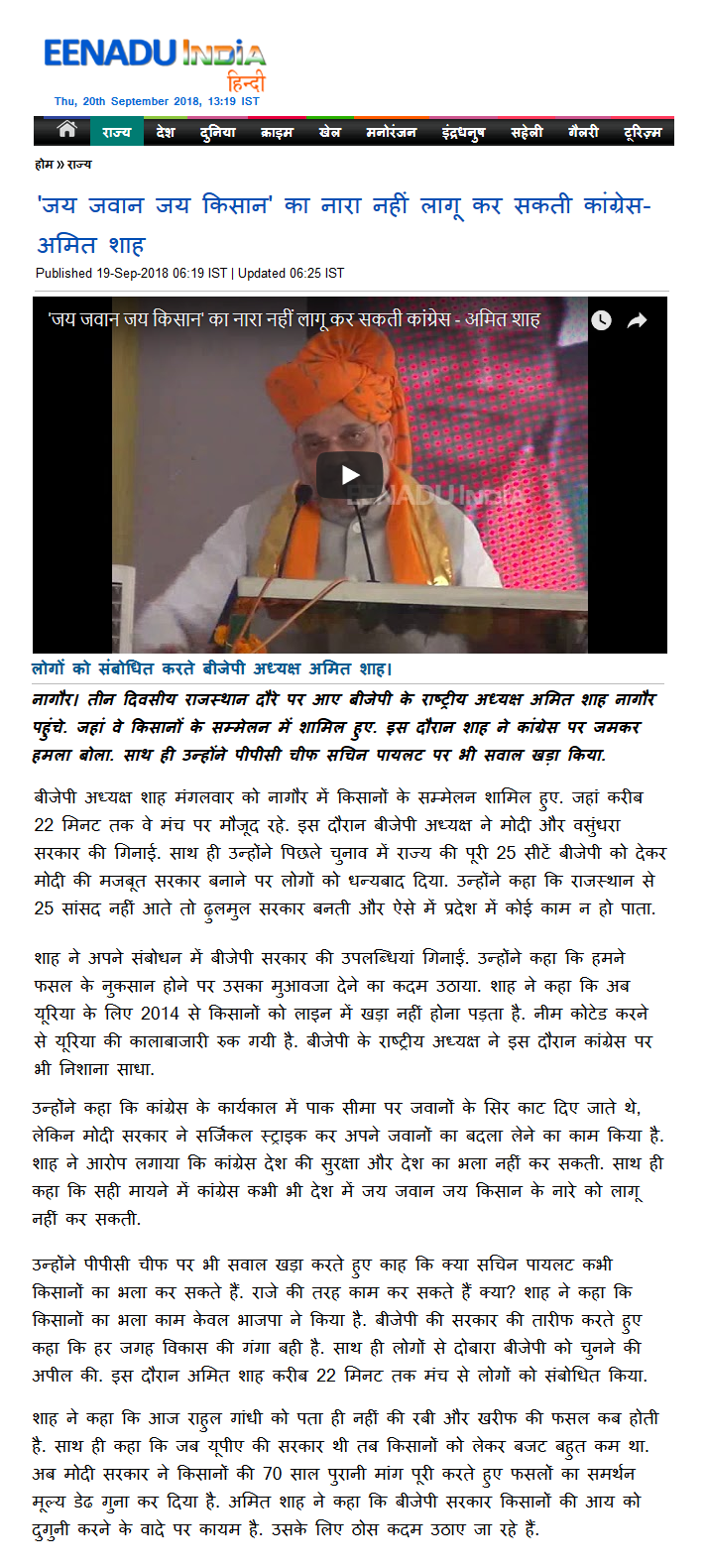 EENADU INDIA
हिन्दी
Thu, 20th September 2018, 13:19 IST

राज्य देश दुनिया क्राइम खेल मनोरंजन इंद्रधनुष सहेली गैलरी टूरिज़्म

होम » राज्य

'जय जवान जय किसान' का नारा नहीं लागू कर सकती कांग्रेस- अमित शाह

Published 19-Sep-2018 06:19 IST | Updated 06:25 IST

'जय जवान जय किसान' का नारा नहीं लागू कर सकती कांग्रेस - अमित शाह

EENADU INDIA

लोगों को संबोधित करते बीजेपी अध्यक्ष अमित शाह।

नागौर। तीन दिवसीय राजस्थान दौरे पर आए बीजेपी के राष्ट्रीय अध्यक्ष अमित शाह नागौर पहुंचे. जहां वे किसानों के सम्मेलन में शामिल हुए. इस दौरान शाह ने कांग्रेस पर जमकर हमला बोला. साथ ही उन्होंने पीपीसी चीफ सचिन पायलट पर भी सवाल खड़ा किया.

बीजेपी अध्यक्ष शाह मंगलवार को नागौर में किसानों के सम्मेलन शामिल हुए. जहां करीब 22 मिनट तक वे मंच पर मौजूद रहे. इस दौरान बीजेपी अध्यक्ष ने मोदी और वसुंधरा सरकार की गिनाई. साथ ही उन्होंने पिछले चुनाव में राज्य की पूरी 25 सीटें बीजेपी को देकर मोदी की मजबूत सरकार बनाने पर लोगों को धन्यबाद दिया. उन्होंने कहा कि राजस्थान से 25 सांसद नहीं आते तो ढुलमुल सरकार बनती और ऐसे में प्रदेश में कोई काम न हो पाता.

शाह ने अपने संबोधन में बीजेपी सरकार की उपलब्धियां गिनाईं. उन्होंने कहा कि हमने फसल के नुकसान होने पर उसका मुआवजा देने का कदम उठाया. शाह ने कहा कि अब यूरिया के लिए 2014 से किसानों को लाइन में खड़ा नहीं होना पड़ता है. नीम कोटेड करने से यूरिया की कालाबाजारी रुक गयी है. बीजेपी के राष्ट्रीय अध्यक्ष ने इस दौरान कांग्रेस पर भी निशाना साधा.

उन्होंने कहा कि कांग्रेस के कार्यकाल में पाक सीमा पर जवानों के सिर काट दिए जाते थे, लेकिन मोदी सरकार ने सर्जिकल स्ट्राइक कर अपने जवानों का बदला लेने का काम किया है. शाह ने आरोप लगाया कि कांग्रेस देश की सुरक्षा और देश का भला नहीं कर सकती. साथ ही कहा कि सही मायने में कांग्रेस कभी भी देश में जय जवान जय किसान के नारे को लागू नहीं कर सकती.

उन्होंने पीपीसी चीफ पर भी सवाल खड़ा करते हुए काह कि क्या सचिन पायलट कभी किसानों का भला कर सकते हैं. राजे की तरह काम कर सकते हैं क्या? शाह ने कहा कि किसानों का भला काम केवल भाजपा ने किया है. बीजेपी की सरकार की तारीफ करते हुए कहा कि हर जगह विकास की गंगा बही है. साथ ही लोगों से दोबारा बीजेपी को चुनने की अपील की. इस दौरान अमित शाह करीब 22 मिनट तक मंच से लोगों को संबोधित किया.

शाह ने कहा कि आज राहुल गांधी को पता ही नहीं की रबी और खरीफ की फसल कब होती है. साथ ही कहा कि जब यूपीए की सरकार थी तब किसानों को लेकर बजट बहुत कम था. अब मोदी सरकार ने किसानों की 70 साल पुरानी मांग पूरी करते हुए फसलों का समर्थन मूल्य डेढ गुना कर दिया है. अमित शाह ने कहा कि बीजेपी सरकार किसानों की आय को दुगुनी करने के वादे पर कायम है. उसके लिए ठोस कदम उठाए जा रहे हैं.